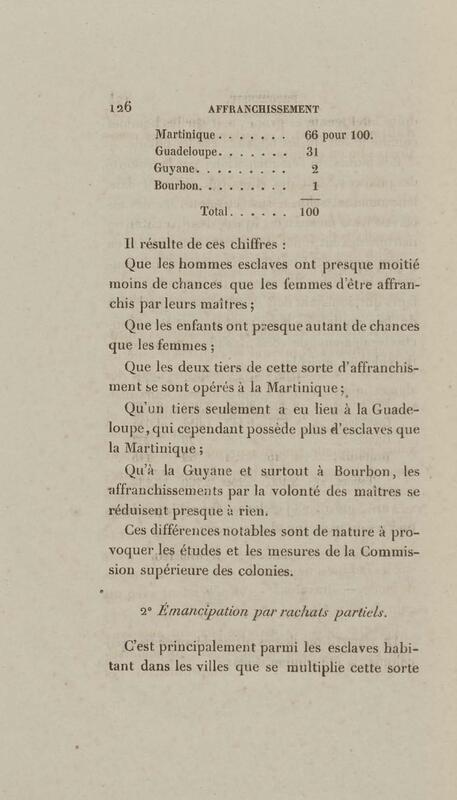 126 AFFRANCHISSEMENT

| | |
|---|---|
| Martinique . . . . . . . | 66 pour 100. |
| Guadeloupe. . . . . . . | 31 |
| Guyane. . . . . . . . . | 2 |
| Bourbon. . . . . . . . . | 1 |
| Total. . . . . . | 100 |

Il résulte de ces chiffres :

Que les hommes esclaves ont presque moitié moins de chances que les femmes d'être affranchis par leurs maîtres ;

Que les enfants ont presque autant de chances que les femmes ;

Que les deux tiers de cette sorte d'affranchissement se sont opérés à la Martinique ;

Qu'un tiers seulement a eu lieu à la Guadeloupe, qui cependant possède plus d'esclaves que la Martinique ;

Qu'à la Guyane et surtout à Bourbon, les affranchissements par la volonté des maîtres se réduisent presque à rien.

Ces différences notables sont de nature à provoquer les études et les mesures de la Commission supérieure des colonies.

2° Émancipation par rachats partiels.

C'est principalement parmi les esclaves habitant dans les villes que se multiplie cette sorte